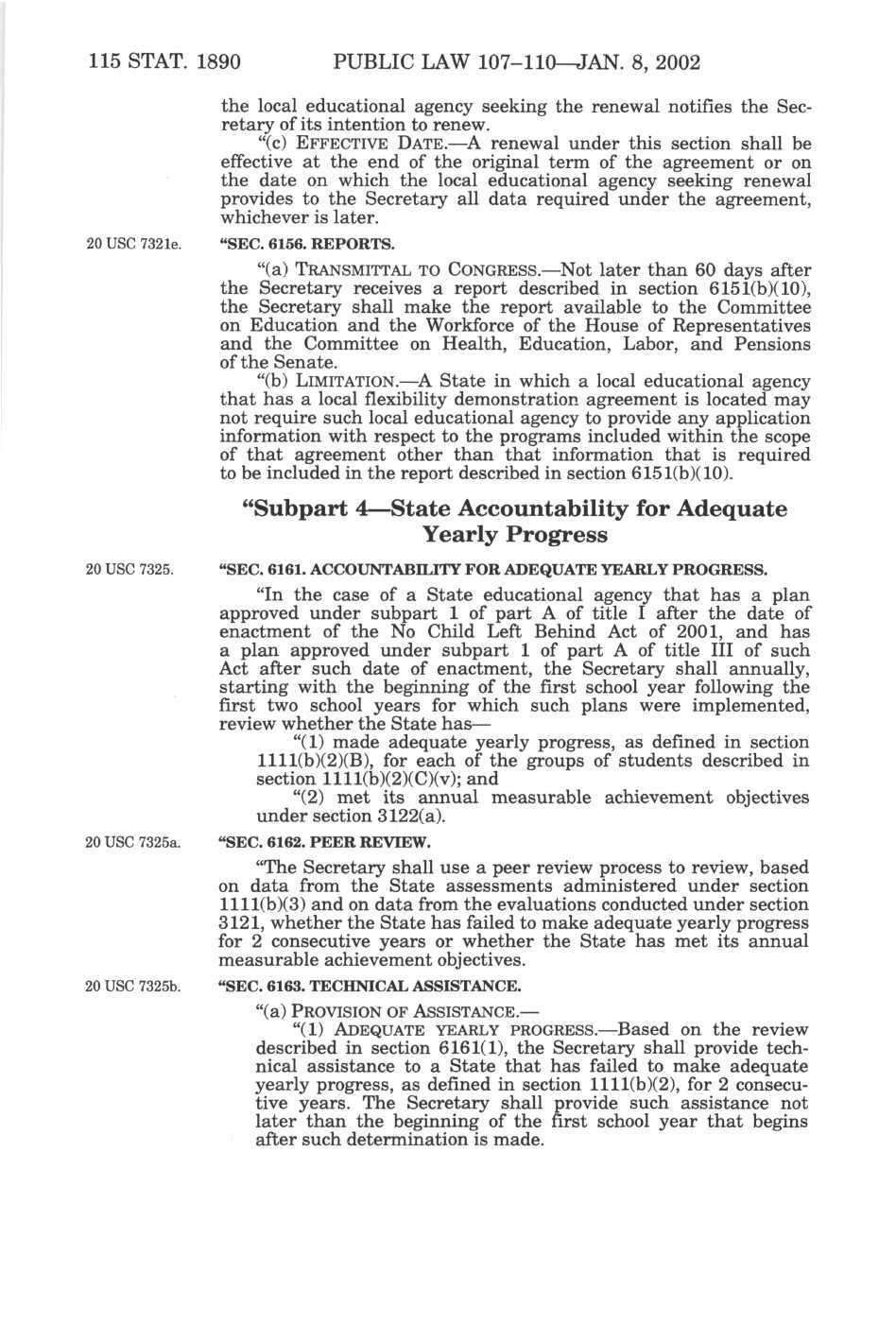 115 STAT. 1890 PUBLIC LAW 107–110—JAN. 8, 2002

the local educational agency seeking the renewal notifies the Secretary of its intention to renew.

"(c) EFFECTIVE DATE.—A renewal under this section shall be effective at the end of the original term of the agreement or on the date on which the local educational agency seeking renewal provides to the Secretary all data required under the agreement, whichever is later.

20 USC 7321e.

"SEC. 6156. REPORTS.

"(a) TRANSMITTAL TO CONGRESS.—Not later than 60 days after the Secretary receives a report described in section 6151(b)(10), the Secretary shall make the report available to the Committee on Education and the Workforce of the House of Representatives and the Committee on Health, Education, Labor, and Pensions of the Senate.

"(b) LIMITATION.—A State in which a local educational agency that has a local flexibility demonstration agreement is located may not require such local educational agency to provide any application information with respect to the programs included within the scope of that agreement other than that information that is required to be included in the report described in section 6151(b)(10).

"Subpart 4—State Accountability for Adequate Yearly Progress

20 USC 7325.

"SEC. 6161. ACCOUNTABILITY FOR ADEQUATE YEARLY PROGRESS.

"In the case of a State educational agency that has a plan approved under subpart 1 of part A of title I after the date of enactment of the No Child Left Behind Act of 2001, and has a plan approved under subpart 1 of part A of title III of such Act after such date of enactment, the Secretary shall annually, starting with the beginning of the first school year following the first two school years for which such plans were implemented, review whether the State has—

"(1) made adequate yearly progress, as defined in section 1111(b)(2)(B), for each of the groups of students described in section 1111(b)(2)(C)(v); and

"(2) met its annual measurable achievement objectives under section 3122(a).

20 USC 7325a.

"SEC. 6162. PEER REVIEW.

"The Secretary shall use a peer review process to review, based on data from the State assessments administered under section 1111(b)(3) and on data from the evaluations conducted under section 3121, whether the State has failed to make adequate yearly progress for 2 consecutive years or whether the State has met its annual measurable achievement objectives.

20 USC 7325b.

"SEC. 6163. TECHNICAL ASSISTANCE.

"(a) PROVISION OF ASSISTANCE.—

"(1) ADEQUATE YEARLY PROGRESS.—Based on the review described in section 6161(1), the Secretary shall provide technical assistance to a State that has failed to make adequate yearly progress, as defined in section 1111(b)(2), for 2 consecutive years. The Secretary shall provide such assistance not later than the beginning of the first school year that begins after such determination is made.